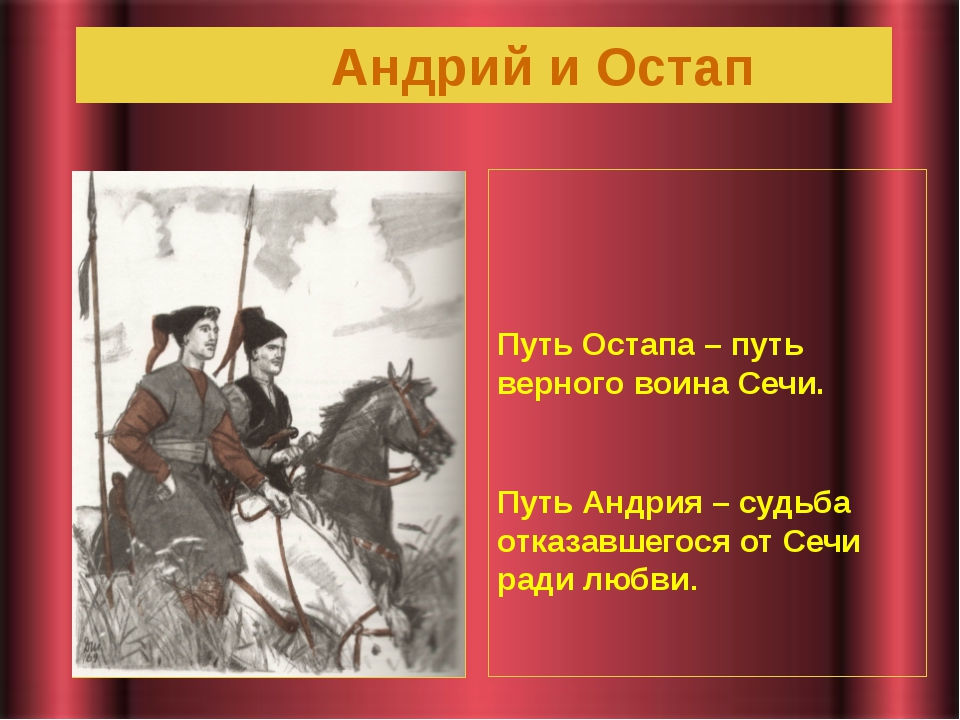 Андрий и Остап

Путь Остапа – путь верного воина Сечи.

Путь Андрия – судьба отказавшегося от Сечи ради любви.